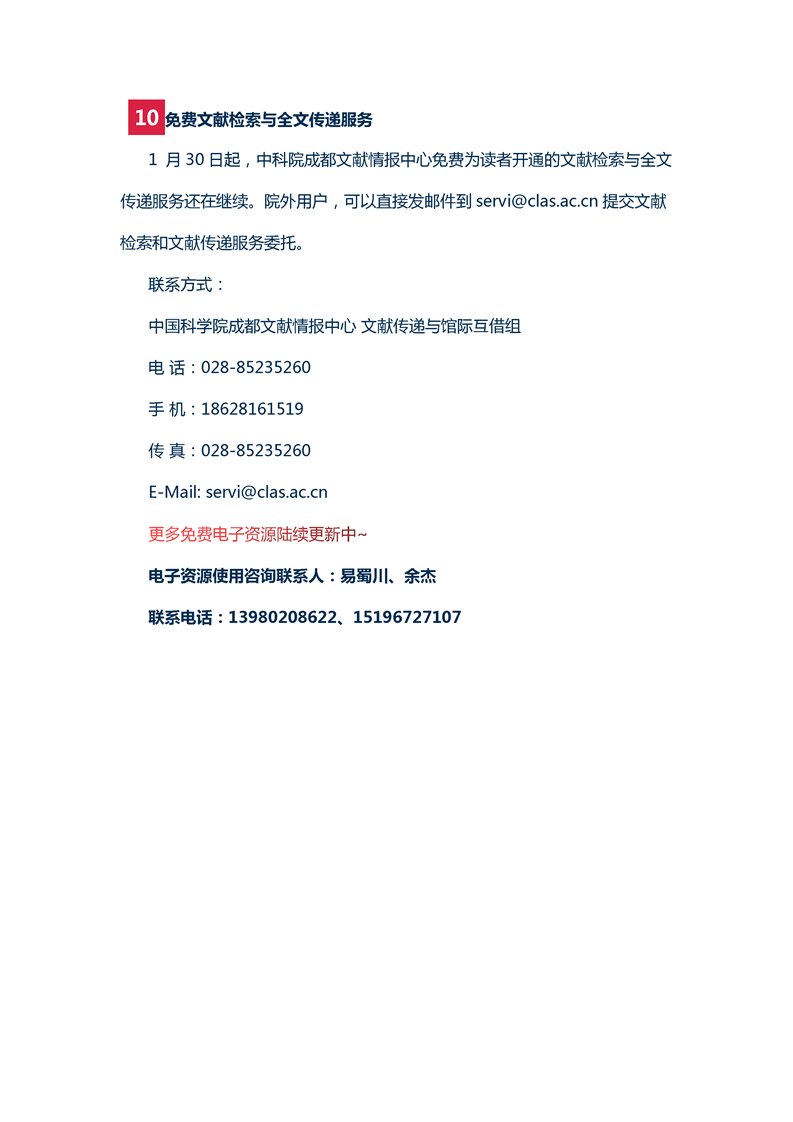 10 免费文献检索与全文传递服务

1 月 30 日起，中科院成都文献情报中心免费为读者开通的文献检索与全文传递服务还在继续。院外用户，可以直接发邮件到 servi@clas.ac.cn 提交文献检索和文献传递服务委托。

联系方式：

中国科学院成都文献情报中心 文献传递与馆际互借组

电 话：028-85235260

手 机：18628161519

传 真：028-85235260

E-Mail: servi@clas.ac.cn

更多免费电子资源陆续更新中~

电子资源使用咨询联系人：易蜀川、余杰

联系电话：13980208622、15196727107